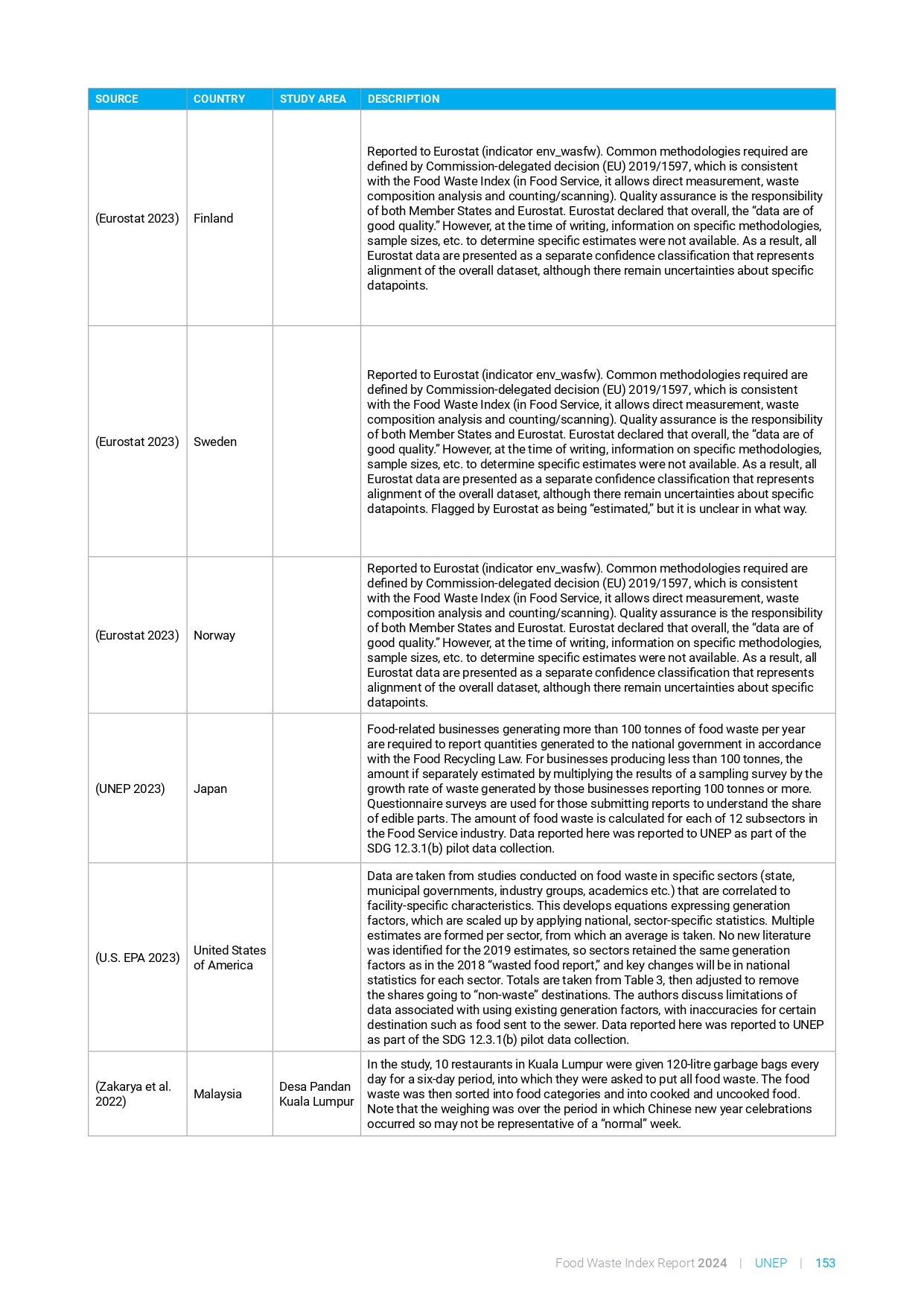 | SOURCE | COUNTRY | STUDY AREA | DESCRIPTION |
|---|---|---|---|
| (Eurostat 2023) | Finland | | Reported to Eurostat (indicator env_wasfw). Common methodologies required are defined by Commission-delegated decision (EU) 2019/1597, which is consistent with the Food Waste Index (in Food Service, it allows direct measurement, waste composition analysis and counting/scanning). Quality assurance is the responsibility of both Member States and Eurostat. Eurostat declared that overall, the “data are of good quality.” However, at the time of writing, information on specific methodologies, sample sizes, etc. to determine specific estimates were not available. As a result, all Eurostat data are presented as a separate confidence classification that represents alignment of the overall dataset, although there remain uncertainties about specific datapoints. |
| (Eurostat 2023) | Sweden | | Reported to Eurostat (indicator env_wasfw). Common methodologies required are defined by Commission-delegated decision (EU) 2019/1597, which is consistent with the Food Waste Index (in Food Service, it allows direct measurement, waste composition analysis and counting/scanning). Quality assurance is the responsibility of both Member States and Eurostat. Eurostat declared that overall, the “data are of good quality.” However, at the time of writing, information on specific methodologies, sample sizes, etc. to determine specific estimates were not available. As a result, all Eurostat data are presented as a separate confidence classification that represents alignment of the overall dataset, although there remain uncertainties about specific datapoints. Flagged by Eurostat as being “estimated,” but it is unclear in what way. |
| (Eurostat 2023) | Norway | | Reported to Eurostat (indicator env_wasfw). Common methodologies required are defined by Commission-delegated decision (EU) 2019/1597, which is consistent with the Food Waste Index (in Food Service, it allows direct measurement, waste composition analysis and counting/scanning). Quality assurance is the responsibility of both Member States and Eurostat. Eurostat declared that overall, the “data are of good quality.” However, at the time of writing, information on specific methodologies, sample sizes, etc. to determine specific estimates were not available. As a result, all Eurostat data are presented as a separate confidence classification that represents alignment of the overall dataset, although there remain uncertainties about specific datapoints. |
| (UNEP 2023) | Japan | | Food-related businesses generating more than 100 tonnes of food waste per year are required to report quantities generated to the national government in accordance with the Food Recycling Law. For businesses producing less than 100 tonnes, the amount if separately estimated by multiplying the results of a sampling survey by the growth rate of waste generated by those businesses reporting 100 tonnes or more. Questionnaire surveys are used for those submitting reports to understand the share of edible parts. The amount of food waste is calculated for each of 12 subsectors in the Food Service industry. Data reported here was reported to UNEP as part of the SDG 12.3.1(b) pilot data collection. |
| (U.S. EPA 2023) | United States of America | | Data are taken from studies conducted on food waste in specific sectors (state, municipal governments, industry groups, academics etc.) that are correlated to facility-specific characteristics. This develops equations expressing generation factors, which are scaled up by applying national, sector-specific statistics. Multiple estimates are formed per sector, from which an average is taken. No new literature was identified for the 2019 estimates, so sectors retained the same generation factors as in the 2018 “wasted food report,” and key changes will be in national statistics for each sector. Totals are taken from Table 3, then adjusted to remove the shares going to “non-waste” destinations. The authors discuss limitations of data associated with using existing generation factors, with inaccuracies for certain destination such as food sent to the sewer. Data reported here was reported to UNEP as part of the SDG 12.3.1(b) pilot data collection. |
| (Zakarya et al. 2022) | Malaysia | Desa Pandan Kuala Lumpur | In the study, 10 restaurants in Kuala Lumpur were given 120-litre garbage bags every day for a six-day period, into which they were asked to put all food waste. The food waste was then sorted into food categories and into cooked and uncooked food. Note that the weighing was over the period in which Chinese new year celebrations occurred so may not be representative of a “normal” week. |

Food Waste Index Report 2024 | UNEP | 153